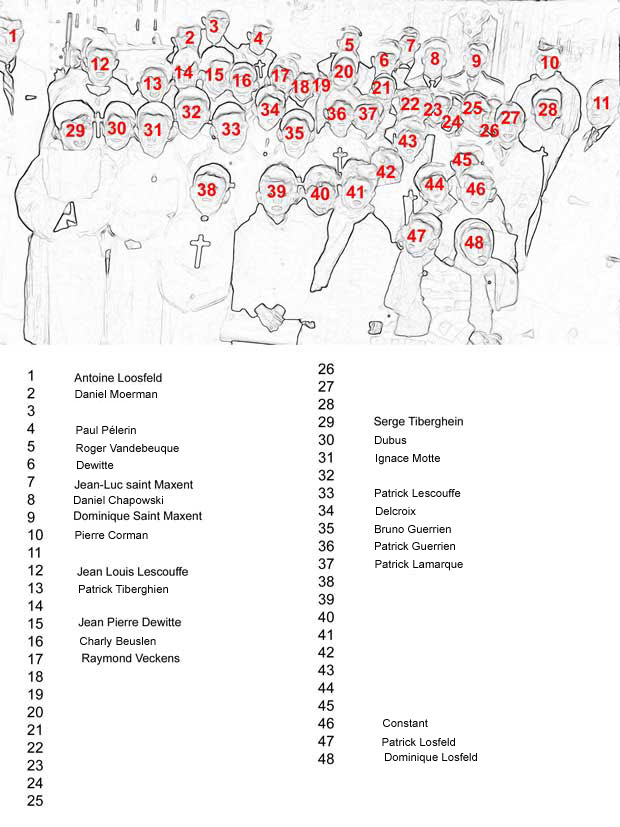 1 2 3 4 5 6 7 8 9 10 11 12 13 14 15 16 17 18 19 20 21 22 23 24 25 26 27 28 29 30 31 32 33 34 35 36 37 38 39 40 41 42 43 44 45 46 47 48

1 Antoine Loosfeld
2 Daniel Moerman
3
4 Paul Pélerin
5 Roger Vandebeuque
6 Dewitte
7 Jean-Luc saint Maxent
8 Daniel Chapowski
9 Dominique Saint Maxent
10 Pierre Corman
11
12 Jean Louis Lescouffe
13 Patrick Tiberghien
14
15 Jean Pierre Dewitte
16 Charly Beuslen
17 Raymond Veckens
18
19
20
21
22
23
24
25

26
27
28
29 Serge Tiberghein
30 Dubus
31 Ignace Motte
32
33 Patrick Lescouffe
34 Delcroix
35 Bruno Guerrien
36 Patrick Guerrien
37 Patrick Lamarque
38
39
40
41
42
43
44
45
46 Constant
47 Patrick Losfeld
48 Dominique Losfeld